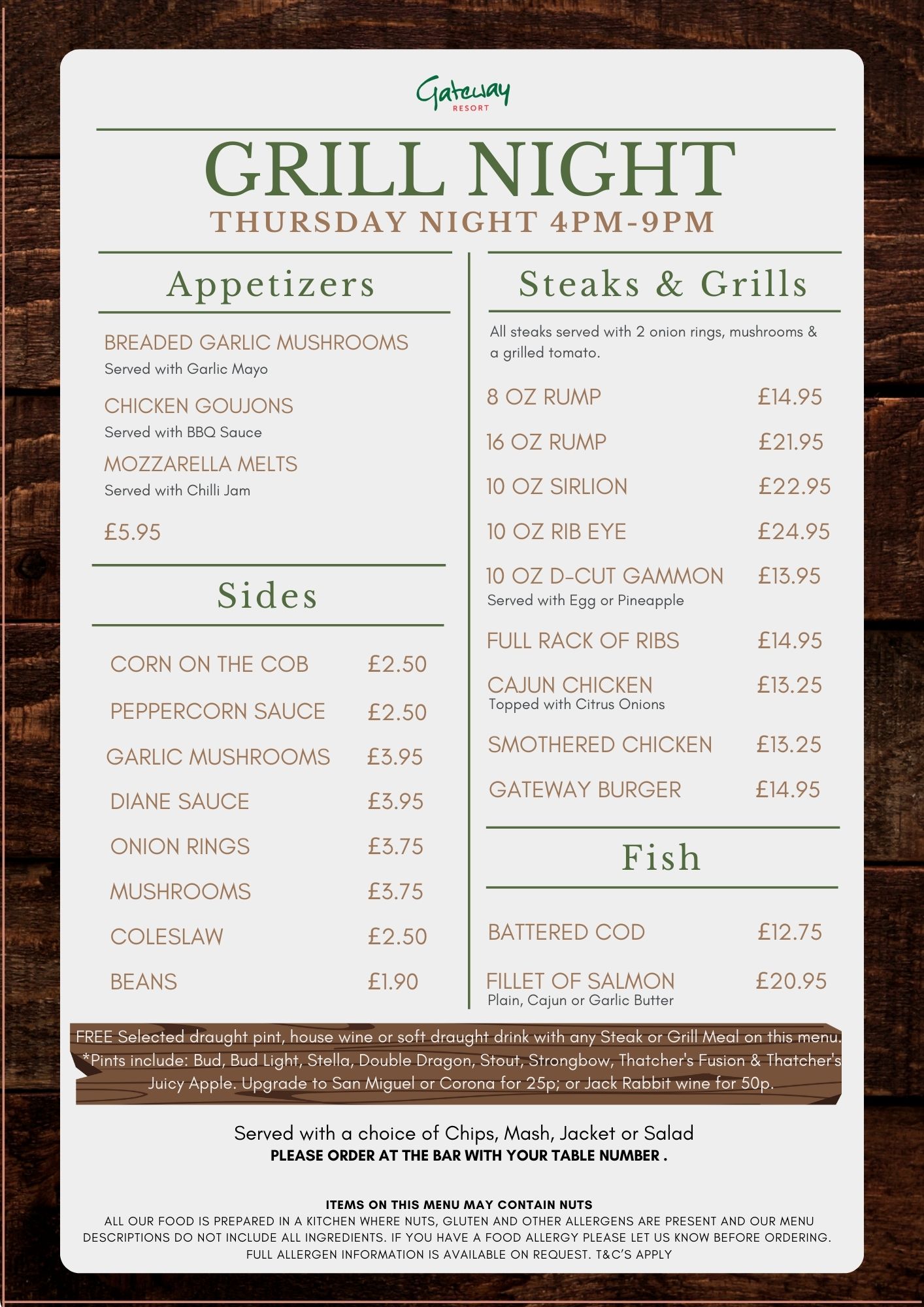 Gateway
RESORT

GRILL NIGHT
THURSDAY NIGHT 4PM-9PM

Appetizers

BREADED GARLIC MUSHROOMS
Served with Garlic Mayo

CHICKEN GOUJONS
Served with BBQ Sauce

MOZZARELLA MELTS
Served with Chilli Jam

£5.95

Sides

CORN ON THE COB £2.50
PEPPERCORN SAUCE £2.50
GARLIC MUSHROOMS £3.95
DIANE SAUCE £3.95
ONION RINGS £3.75
MUSHROOMS £3.75
COLESLAW £2.50
BEANS £1.90

Steaks & Grills

All steaks served with 2 onion rings, mushrooms & a grilled tomato.

8 OZ RUMP £14.95
16 OZ RUMP £21.95
10 OZ SIRLION £22.95
10 OZ RIB EYE £24.95
10 OZ D-CUT GAMMON £13.95
Served with Egg or Pineapple
FULL RACK OF RIBS £14.95
CAJUN CHICKEN £13.25
Topped with Citrus Onions
SMOTHERED CHICKEN £13.25
GATEWAY BURGER £14.95

Fish

BATTERED COD £12.75
FILLET OF SALMON £20.95
Plain, Cajun or Garlic Butter

FREE Selected draught pint, house wine or soft draught drink with any Steak or Grill Meal on this menu. *Pints include: Bud, Bud Light, Stella, Double Dragon, Stout, Strongbow, Thatcher's Fusion & Thatcher's Juicy Apple. Upgrade to San Miguel or Corona for 25p; or Jack Rabbit wine for 50p.

Served with a choice of Chips, Mash, Jacket or Salad
PLEASE ORDER AT THE BAR WITH YOUR TABLE NUMBER .

ITEMS ON THIS MENU MAY CONTAIN NUTS
ALL OUR FOOD IS PREPARED IN A KITCHEN WHERE NUTS, GLUTEN AND OTHER ALLERGENS ARE PRESENT AND OUR MENU DESCRIPTIONS DO NOT INCLUDE ALL INGREDIENTS. IF YOU HAVE A FOOD ALLERGY PLEASE LET US KNOW BEFORE ORDERING. FULL ALLERGEN INFORMATION IS AVAILABLE ON REQUEST. T&C'S APPLY